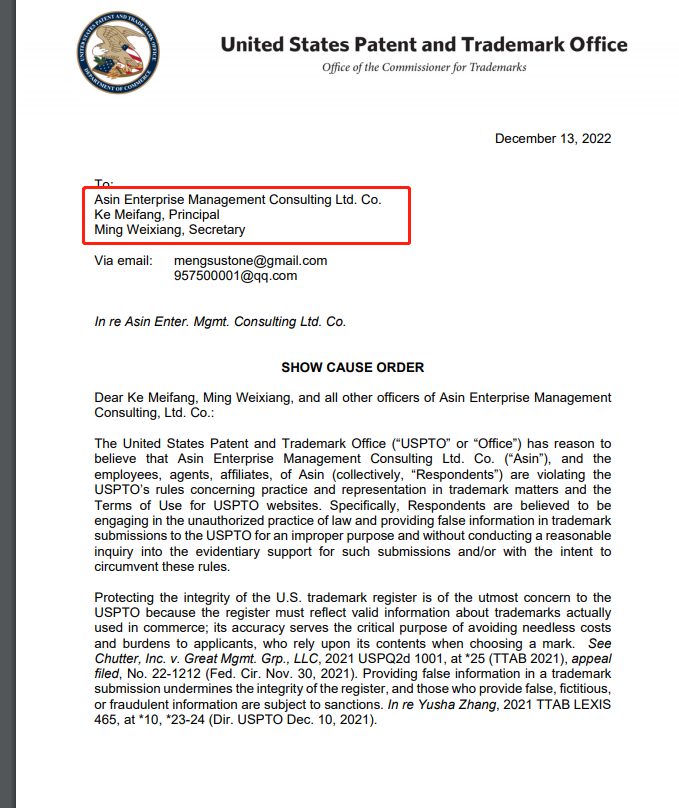 UNITED STATES PATENT AND TRADEMARK OFFICE
DEPARTMENT OF COMMERCE

United States Patent and Trademark Office
Office of the Commissioner for Trademarks

December 13, 2022

To:
Asin Enterprise Management Consulting Ltd. Co.
Ke Meifang, Principal
Ming Weixiang, Secretary

Via email: mengsustone@gmail.com
957500001@qq.com

In re Asin Enter. Mgmt. Consulting Ltd. Co.

SHOW CAUSE ORDER

Dear Ke Meifang, Ming Weixiang, and all other officers of Asin Enterprise Management Consulting, Ltd. Co.:

The United States Patent and Trademark Office ("USPTO" or "Office") has reason to believe that Asin Enterprise Management Consulting Ltd. Co. ("Asin"), and the employees, agents, affiliates, of Asin (collectively, "Respondents") are violating the USPTO's rules concerning practice and representation in trademark matters and the Terms of Use for USPTO websites. Specifically, Respondents are believed to be engaging in the unauthorized practice of law and providing false information in trademark submissions to the USPTO for an improper purpose and without conducting a reasonable inquiry into the evidentiary support for such submissions and/or with the intent to circumvent these rules.

Protecting the integrity of the U.S. trademark register is of the utmost concern to the USPTO because the register must reflect valid information about trademarks actually used in commerce; its accuracy serves the critical purpose of avoiding needless costs and burdens to applicants, who rely upon its contents when choosing a mark. See Chutter, Inc. v. Great Mgmt. Grp., LLC, 2021 USPQ2d 1001, at *25 (TTAB 2021), appeal filed, No. 22-1212 (Fed. Cir. Nov. 30, 2021). Providing false information in a trademark submission undermines the integrity of the register, and those who provide false, fictitious, or fraudulent information are subject to sanctions. In re Yusha Zhang, 2021 TTAB LEXIS 465, at *10, *23-24 (Dir. USPTO Dec. 10, 2021).